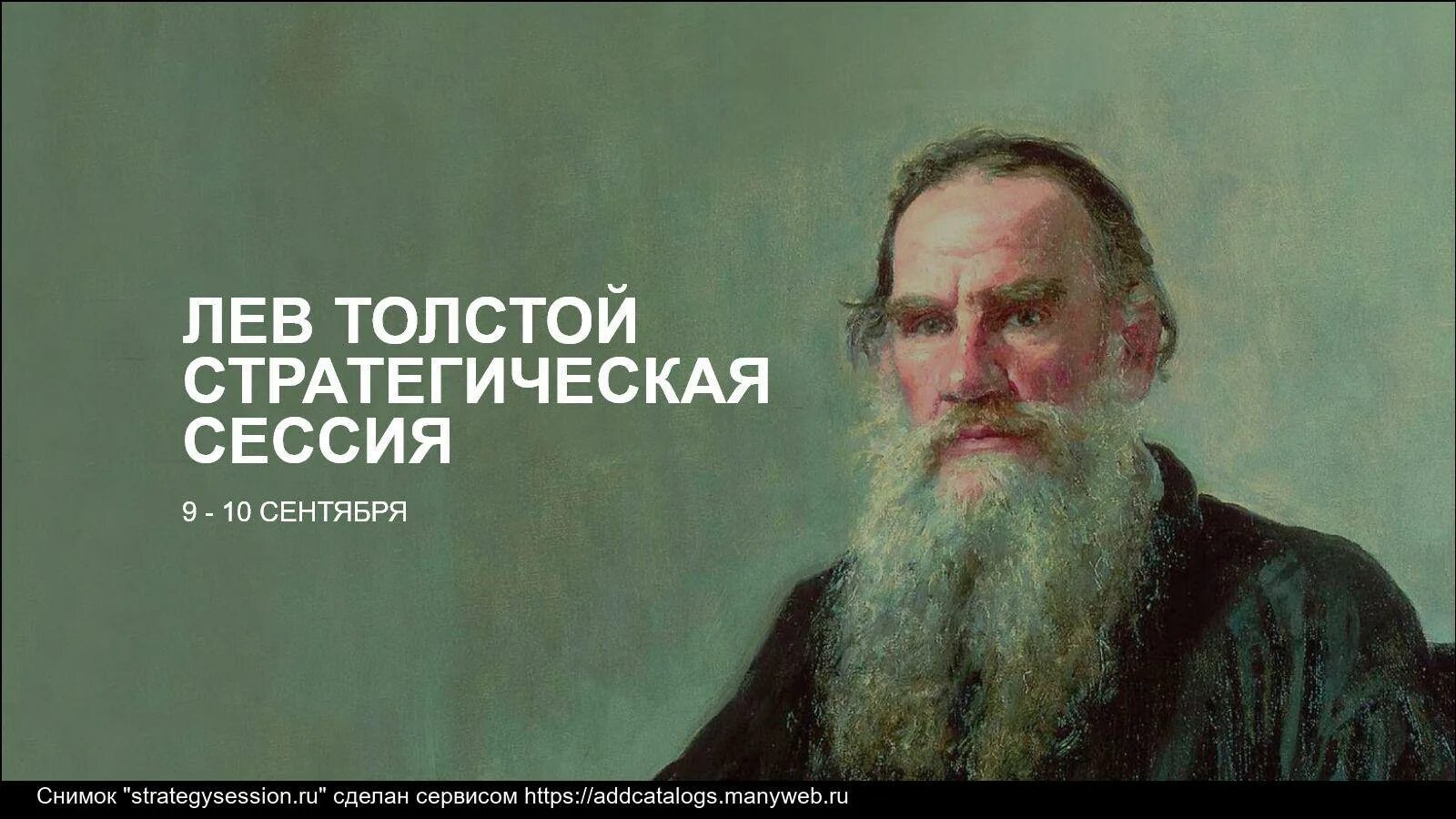 ЛЕВ ТОЛСТОЙ
СТРАТЕГИЧЕСКАЯ
СЕССИЯ

9 - 10 СЕНТЯБРЯ

Снимок "strategysession.ru" сделан сервисом https://addcatalogs.manyweb.ru